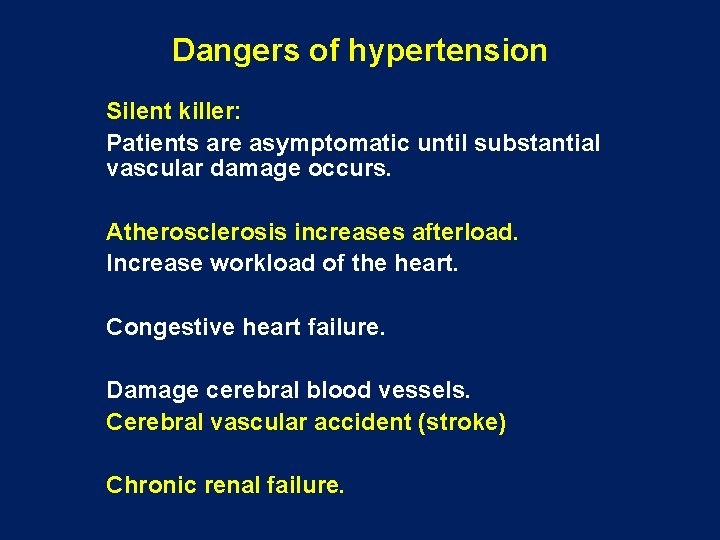 Dangers of hypertension

Silent killer:
Patients are asymptomatic until substantial vascular damage occurs.

Atherosclerosis increases afterload.
Increase workload of the heart.

Congestive heart failure.

Damage cerebral blood vessels.
Cerebral vascular accident (stroke)

Chronic renal failure.